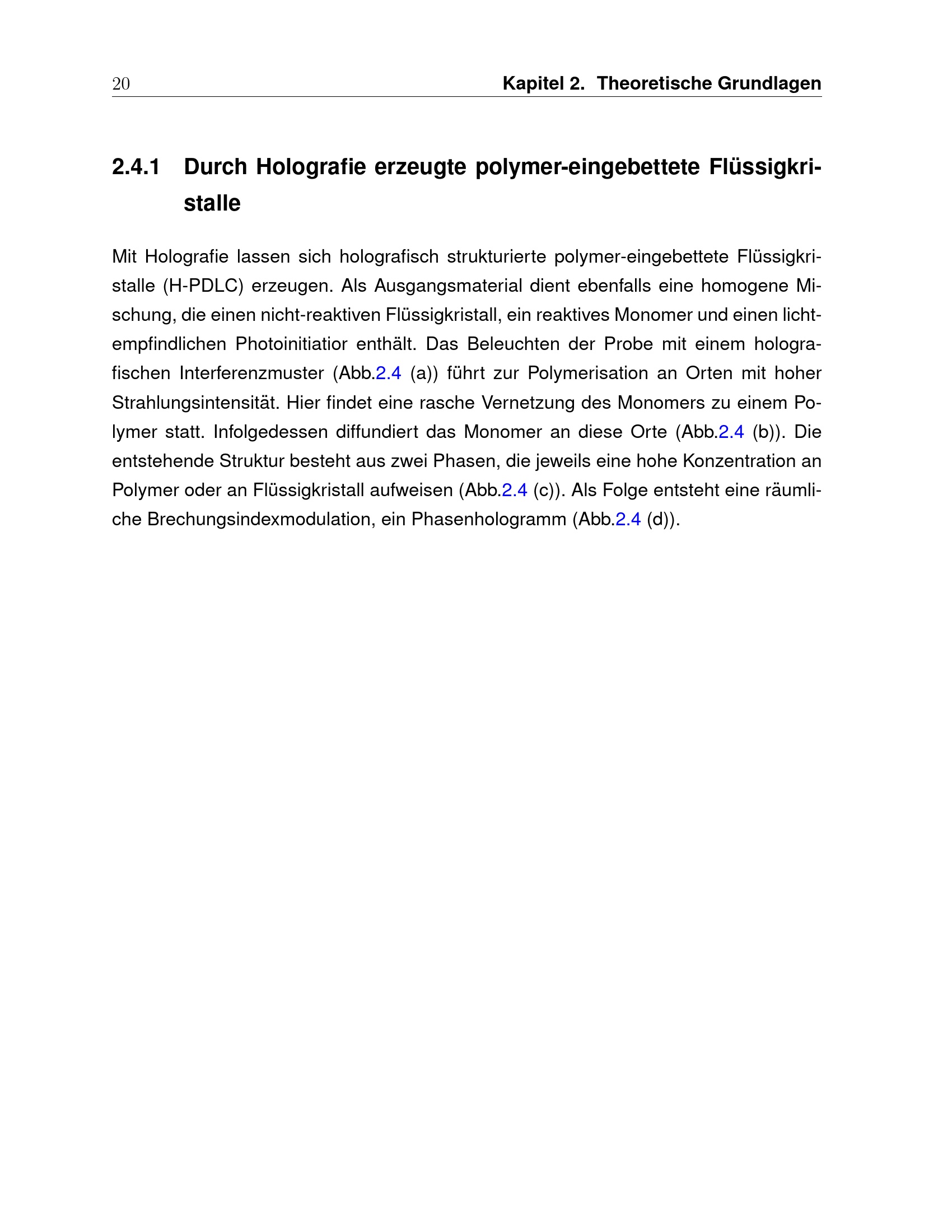 20 Kapitel 2. Theoretische Grundlagen

2.4.1 Durch Holografie erzeugte polymer-eingebettete Flüssigkristalle

Mit Holografie lassen sich holografisch strukturierte polymer-eingebettete Flüssigkristalle (H-PDLC) erzeugen. Als Ausgangsmaterial dient ebenfalls eine homogene Mischung, die einen nicht-reaktiven Flüssigkristall, ein reaktives Monomer und einen lichtempfindlichen Photoinitiatior enthält. Das Beleuchten der Probe mit einem holografischen Interferenzmuster (Abb.2.4 (a)) führt zur Polymerisation an Orten mit hoher Strahlungsintensität. Hier findet eine rasche Vernetzung des Monomers zu einem Polymer statt. Infolgedessen diffundiert das Monomer an diese Orte (Abb.2.4 (b)). Die entstehende Struktur besteht aus zwei Phasen, die jeweils eine hohe Konzentration an Polymer oder an Flüssigkristall aufweisen (Abb.2.4 (c)). Als Folge entsteht eine räumliche Brechungsindexmodulation, ein Phasenhologramm (Abb.2.4 (d)).